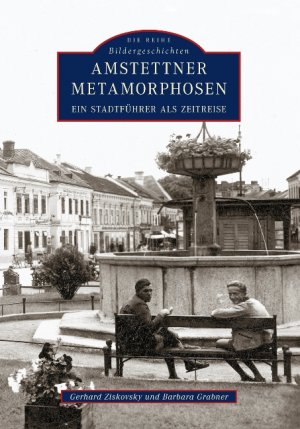 DIE REIHE
Bildergeschichten
AMSTETTNER
METAMORPHOSEN
EIN STADTFÜHRER ALS ZEITREISE

Gerhard Ziskovsky und Barbara Grabner